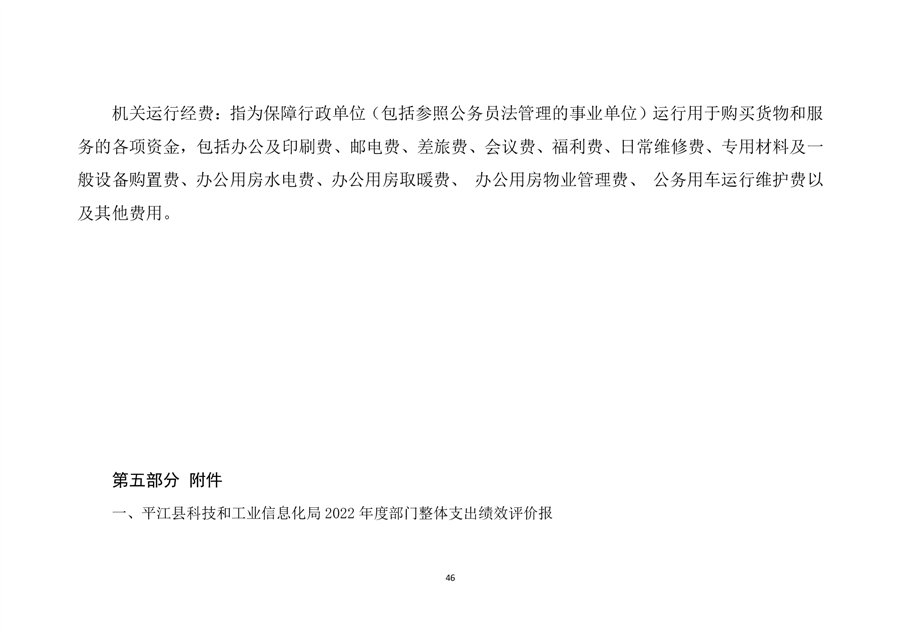 机关运行经费：指为保障行政单位（包括参照公务员法管理的事业单位）运行用于购买货物和服务的各项资金，包括办公及印刷费、邮电费、差旅费、会议费、福利费、日常维修费、专用材料及一般设备购置费、办公用房水电费、办公用房取暖费、 办公用房物业管理费、 公务用车运行维护费以及其他费用。

第五部分 附件

一、平江县科技和工业信息化局 2022 年度部门整体支出绩效评价报

46